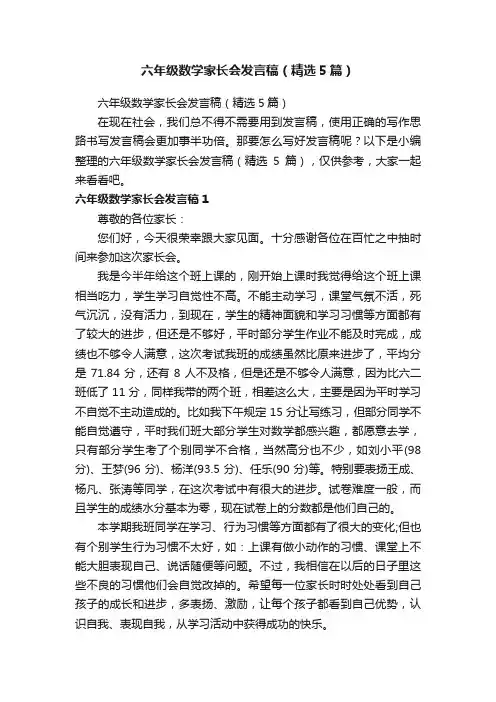 六年级数学家长会发言稿（精选5篇）

六年级数学家长会发言稿（精选5篇）

在现在社会，我们总不得不需要用到发言稿，使用正确的写作思路书写发言稿会更加事半功倍。那要怎么写好发言稿呢？以下是小编整理的六年级数学家长会发言稿（精选 5 篇），仅供参考，大家一起来看看吧。

六年级数学家长会发言稿1

尊敬的各位家长：

您们好，今天很荣幸跟大家见面。十分感谢各位在百忙之中抽时间来参加这次家长会。

我是今半年给这个班上课的，刚开始上课时我觉得给这个班上课相当吃力，学生学习自觉性不高。不能主动学习，课堂气氛不活，死气沉沉，没有活力，到现在，学生的精神面貌和学习习惯等方面都有了较大的进步，但还是不够好，平时部分学生作业不能及时完成，成绩也不够令人满意，这次考试我班的成绩虽然比原来进步了，平均分是 71.84 分，还有 8 人不及格，但是还是不够令人满意，因为比六二班低了 11 分，同样我带的两个班，相差这么大，主要是因为平时学习不自觉不主动造成的。比如我下午规定 15 分让写练习，但部分同学不能自觉遵守，平时我们班大部分学生对数学都感兴趣，都愿意去学，只有部分学生考了个别同学不合格，当然高分也不少，如刘小平(98分)、王梦(96 分)、杨洋(93.5 分)、任乐(90 分)等。特别要表扬王成、杨凡、张涛等同学，在这次考试中有很大的进步。试卷难度一般，而且学生的成绩水分基本为零，现在试卷上的分数都是他们自己的。

本学期我班同学在学习、行为习惯等方面都有了很大的变化;但也有个别学生行为习惯不太好，如：上课有做小动作的习惯、课堂上不能大胆表现自己、说话随便等问题。不过，我相信在以后的日子里这些不良的习惯他们会自觉改掉的。希望每一位家长时时处处看到自己孩子的成长和进步，多表扬、激励，让每个孩子都看到自己优势，认识自我、表现自我，从学习活动中获得成功的快乐。